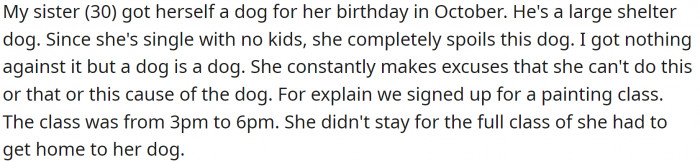 My sister (30) got herself a dog for her birthday in October. He's a large shelter dog. Since she's single with no kids, she completely spoils this dog. I got nothing against it but a dog is a dog. She constantly makes excuses that she can't do this or that or this cause of the dog. For explain we signed up for a painting class. The class was from 3pm to 6pm. She didn't stay for the full class of she had to get home to her dog.